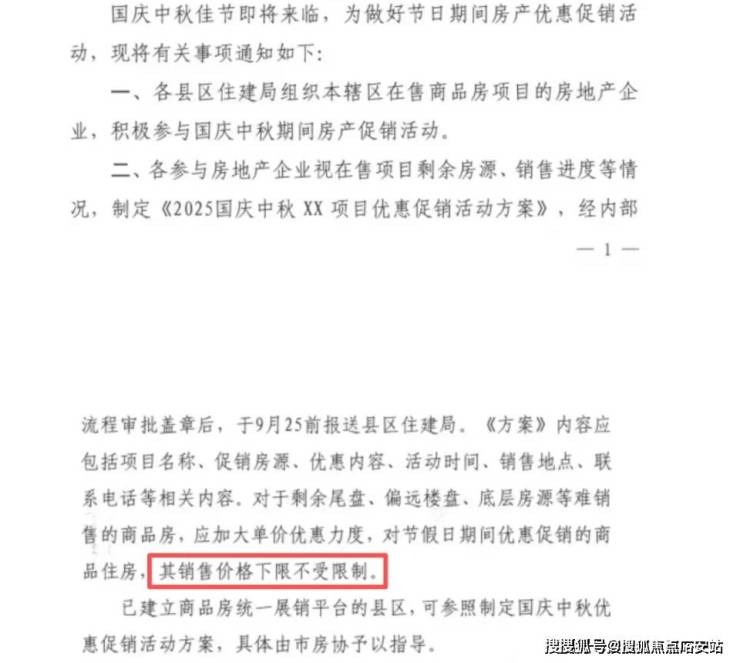 国庆中秋佳节即将来临，为做好节日期间房产优惠促销活动，现将有关事项通知如下：

一、各县区住建局组织本辖区在售商品房项目的房地产企业，积极参与国庆中秋期间房产促销活动。

二、各参与房地产企业视在售项目剩余房源、销售进度等情况，制定《2025国庆中秋 XX 项目优惠促销活动方案》，经内部

— 1 —

流程审批盖章后，于9月25前报送县区住建局。《方案》内容应包括项目名称、促销房源、优惠内容、活动时间、销售地点、联系电话等相关内容。对于剩余尾盘、偏远楼盘、底层房源等难销售的商品房，应加大单价优惠力度，对节假日期间优惠促销的商品住房，其销售价格下限不受限制。

已建立商品房统一展销平台的县区，可参照制定国庆中秋优惠促销活动方案，具体由市房协予以指导。

搜狐号@搜狐焦点西安站